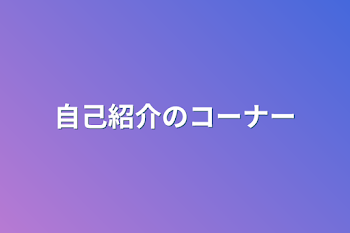 自己紹介のコーナー